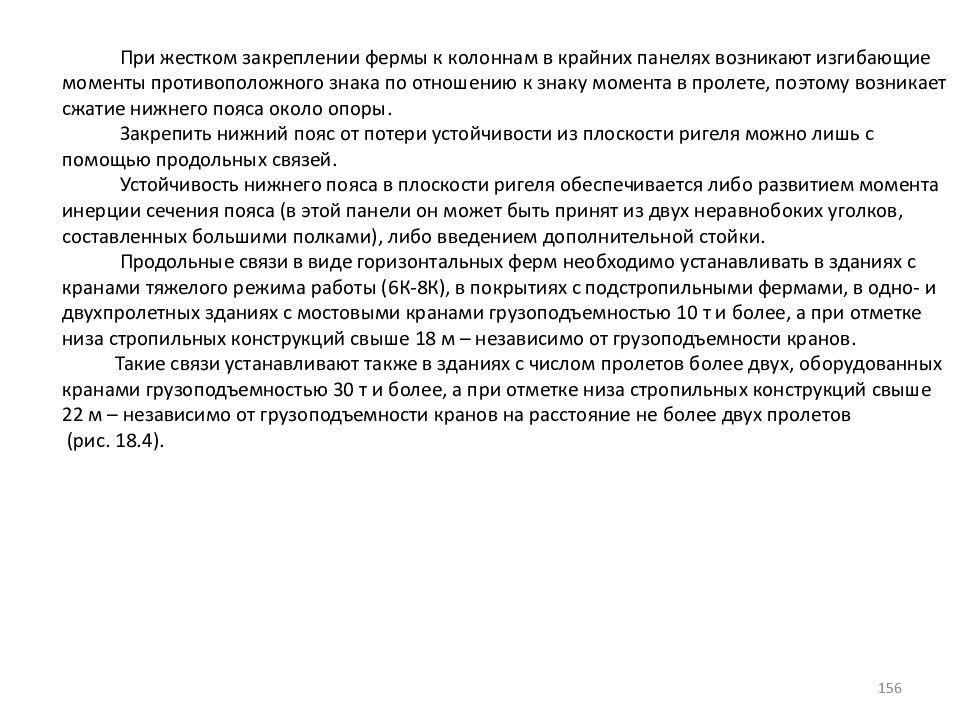 При жестком закреплении фермы к колоннам в крайних панелях возникают изгибающие моменты противоположного знака по отношению к знаку момента в пролете, поэтому возникает сжатие нижнего пояса около опоры.

Закрепить нижний пояс от потери устойчивости из плоскости ригеля можно лишь с помощью продольных связей.

Устойчивость нижнего пояса в плоскости ригеля обеспечивается либо развитием момента инерции сечения пояса (в этой панели он может быть принят из двух неравнобоких уголков, составленных большими полками), либо введением дополнительной стойки.

Продольные связи в виде горизонтальных ферм необходимо устанавливать в зданиях с кранами тяжелого режима работы (6К-8К), в покрытиях с подстропильными фермами, в одно- и двухпролетных зданиях с мостовыми кранами грузоподъемностью 10 т и более, а при отметке низа стропильных конструкций свыше 18 м – независимо от грузоподъемности кранов.

Такие связи устанавливают также в зданиях с числом пролетов более двух, оборудованных кранами грузоподъемностью 30 т и более, а при отметке низа стропильных конструкций свыше 22 м – независимо от грузоподъемности кранов на расстояние не более двух пролетов (рис. 18.4).

156